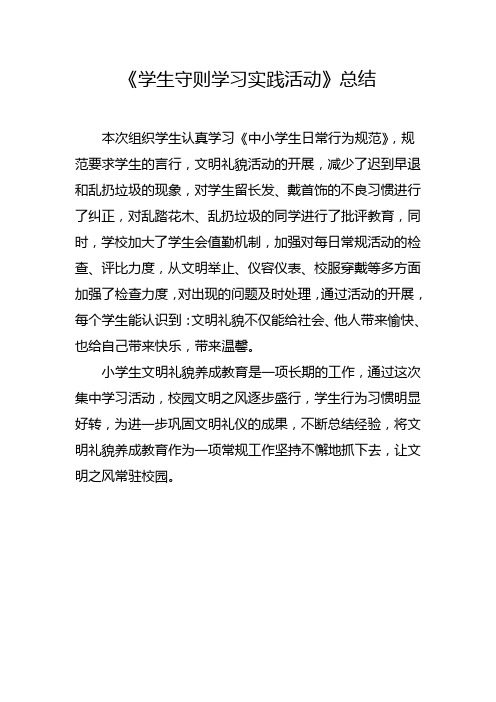 《学生守则学习实践活动》总结

本次组织学生认真学习《中小学生日常行为规范》，规范要求学生的言行，文明礼貌活动的开展，减少了迟到早退和乱扔垃圾的现象，对学生留长发、戴首饰的不良习惯进行了纠正，对乱踏花木、乱扔垃圾的同学进行了批评教育，同时，学校加大了学生会值勤机制，加强对每日常规活动的检查、评比力度，从文明举止、仪容仪表、校服穿戴等多方面加强了检查力度，对出现的问题及时处理，通过活动的开展，每个学生能认识到：文明礼貌不仅能给社会、他人带来愉快、也给自己带来快乐，带来温馨。

小学生文明礼貌养成教育是一项长期的工作，通过这次集中学习活动，校园文明之风逐步盛行，学生行为习惯明显好转，为进一步巩固文明礼仪的成果，不断总结经验，将文明礼貌养成教育作为一项常规工作坚持不懈地抓下去，让文明之风常驻校园。